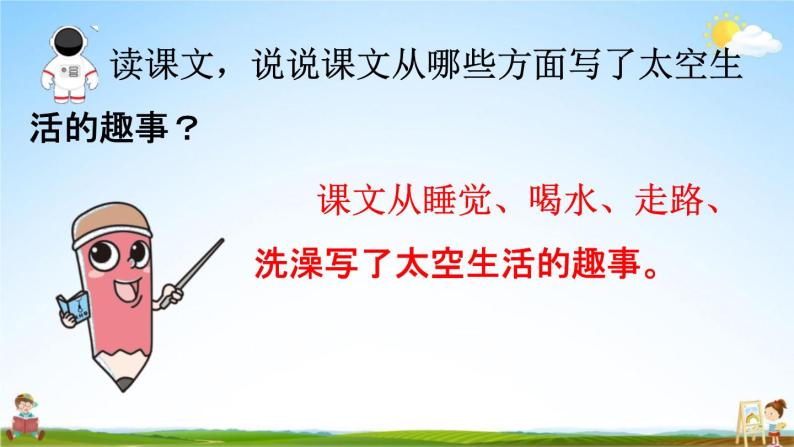 读课文，说说课文从哪些方面写了太空生活的趣事？

课文从睡觉、喝水、走路、洗澡写了太空生活的趣事。